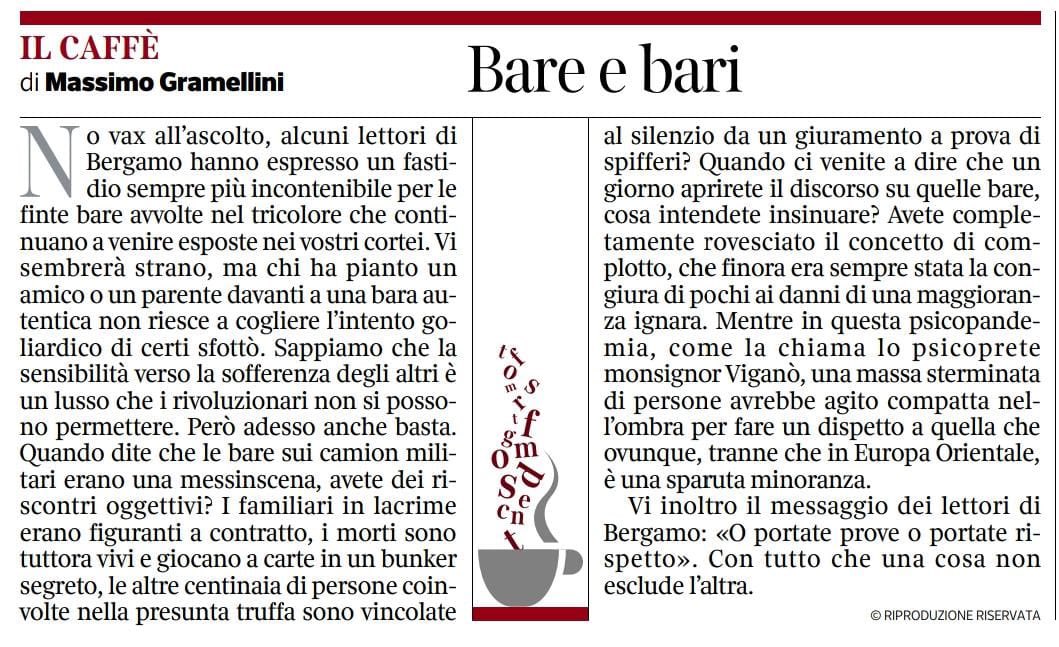 IL CAFFÈ
di Massimo Gramellini

Bare e bari

No vax all'ascolto, alcuni lettori di Bergamo hanno espresso un fastidio sempre più incontenibile per le finte bare avvolte nel tricolore che continuano a venire esposte nei vostri cortei. Vi sembrerà strano, ma chi ha pianto un amico o un parente davanti a una bara autentica non riesce a cogliere l'intento goliardico di certi sfottò. Sappiamo che la sensibilità verso la sofferenza degli altri è un lusso che i rivoluzionari non si possono permettere. Però adesso anche basta. Quando dite che le bare sui camion militari erano una messinscena, avete dei riscontri oggettivi? I familiari in lacrime erano figuranti a contratto, i morti sono tuttora vivi e giocano a carte in un bunker segreto, le altre centinaia di persone coinvolte nella presunta truffa sono vincolate al silenzio da un giuramento a prova di spifferi? Quando ci venite a dire che un giorno aprirete il discorso su quelle bare, cosa intendete insinuare? Avete completamente rovesciato il concetto di complotto, che finora era sempre stata la congiura di pochi ai danni di una maggioranza ignara. Mentre in questa psicopandemia, come la chiama lo psicoprete monsignor Viganò, una massa sterminata di persone avrebbe agito compatta nell'ombra per fare un dispetto a quella che ovunque, tranne che in Europa Orientale, è una sparuta minoranza.

Vi inoltro il messaggio dei lettori di Bergamo: «O portate prove o portate rispetto». Con tutto che una cosa non esclude l'altra.

© RIPRODUZIONE RISERVATA